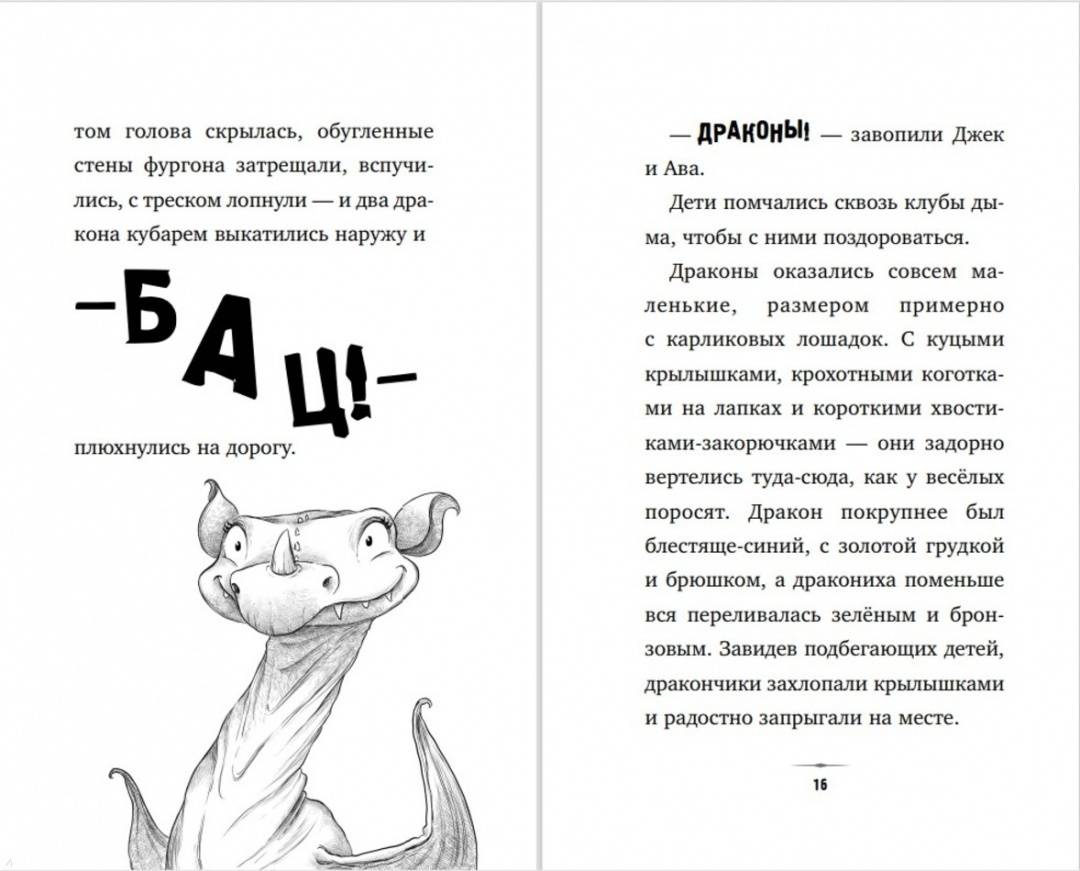 том голова скрылась, обугленные стены фургона затрещали, вспучились, с треском лопнули — и два дракона кубарем выкатились наружу и

—БАЦ!—

плюхнулись на дорогу.

— ДРАКОНЫ! — завопили Джек и Ава.

Дети помчались сквозь клубы дыма, чтобы с ними поздороваться.

Драконы оказались совсем маленькие, размером примерно с карликовых лошадок. С куцыми крылышками, крохотными коготками на лапках и короткими хвостиками-закорючками — они задорно вертелись туда-сюда, как у весёлых поросят. Дракон покрупнее был блестяще-синий, с золотой грудкой и брюшком, а дракониха поменьше вся переливалась зелёным и бронзовым. Завидев подбегающих детей, дракончики захлопали крылышками и радостно запрыгали на месте.

16